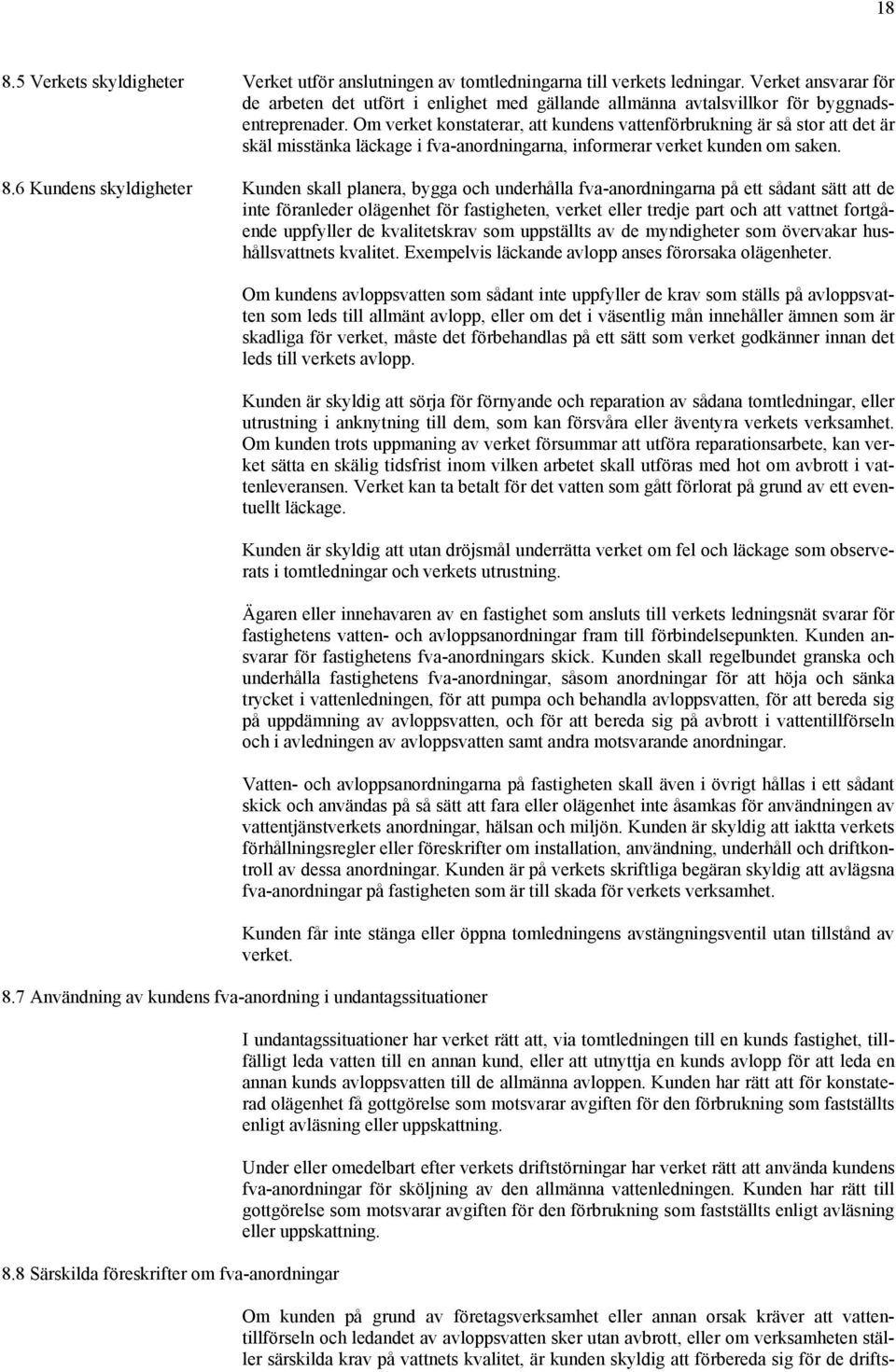 18

8.5 Verkets skyldigheter

Verket utför anslutningen av tomtledningarna till verkets ledningar. Verket ansvarar för de arbeten det utfört i enlighet med gällande allmänna avtalsvillkor för byggnadsentreprenader. Om verket konstaterar, att kundens vattenförbrukning är så stor att det är skäl misstänka läckage i fva-anordningarna, informerar verket kunden om saken.

8.6 Kundens skyldigheter

Kunden skall planera, bygga och underhålla fva-anordningarna på ett sådant sätt att de inte föranleder olägenhet för fastigheten, verket eller tredje part och att vattnet fortgående uppfyller de kvalitetskrav som uppställts av de myndigheter som övervakar hushållsvattnets kvalitet. Exempelvis läckande avlopp anses förorsaka olägenheter.

Om kundens avloppsvatten som sådant inte uppfyller de krav som ställs på avloppsvatten som leds till allmänt avlopp, eller om det i väsentlig mån innehåller ämnen som är skadliga för verket, måste det förbehandlas på ett sätt som verket godkänner innan det leds till verkets avlopp.

Kunden är skyldig att sörja för förnyande och reparation av sådana tomtledningar, eller utrustning i anknytning till dem, som kan försvåra eller äventyra verkets verksamhet. Om kunden trots uppmaning av verket försummar att utföra reparationsarbete, kan verket sätta en skälig tidsfrist inom vilken arbetet skall utföras med hot om avbrott i vattenleveransen. Verket kan ta betalt för det vatten som gått förlorat på grund av ett eventuellt läckage.

Kunden är skyldig att utan dröjsmål underrätta verket om fel och läckage som observerats i tomtledningar och verkets utrustning.

Ägaren eller innehavaren av en fastighet som ansluts till verkets ledningsnät svarar för fastighetens vatten- och avloppsanordningar fram till förbindelsepunkten. Kunden ansvarar för fastighetens fva-anordningars skick. Kunden skall regelbundet granska och underhålla fastighetens fva-anordningar, såsom anordningar för att höja och sänka trycket i vattenledningen, för att pumpa och behandla avloppsvatten, för att bereda sig på uppdämning av avloppsvatten, och för att bereda sig på avbrott i vattentillförseln och i avledningen av avloppsvatten samt andra motsvarande anordningar.

Vatten- och avloppsanordningarna på fastigheten skall även i övrigt hållas i ett sådant skick och användas på så sätt att fara eller olägenhet inte åsamkas för användningen av vattentjänstverkets anordningar, hälsan och miljön. Kunden är skyldig att iaktta verkets förhållningsregler eller föreskrifter om installation, användning, underhåll och driftkontroll av dessa anordningar. Kunden är på verkets skriftliga begäran skyldig att avlägsna fva-anordningar på fastigheten som är till skada för verkets verksamhet.

Kunden får inte stänga eller öppna tomledningens avstängningsventil utan tillstånd av verket.

8.7 Användning av kundens fva-anordning i undantagssituationer

I undantagssituationer har verket rätt att, via tomtledningen till en kunds fastighet, tillfälligt leda vatten till en annan kund, eller att utnyttja en kunds avlopp för att leda en annan kunds avloppsvatten till de allmänna avloppen. Kunden har rätt att för konstaterad olägenhet få gottgörelse som motsvarar avgiften för den förbrukning som fastställts enligt avläsning eller uppskattning.

Under eller omedelbart efter verkets driftstörningar har verket rätt att använda kundens fva-anordningar för sköljning av den allmänna vattenledningen. Kunden har rätt till gottgörelse som motsvarar avgiften för den förbrukning som fastställts enligt avläsning eller uppskattning.

8.8 Särskilda föreskrifter om fva-anordningar

Om kunden på grund av företagsverksamhet eller annan orsak kräver att vattentillförseln och ledandet av avloppsvatten sker utan avbrott, eller om verksamheten ställer särskilda krav på vattnets kvalitet, är kunden skyldig att förbereda sig för de drifts-